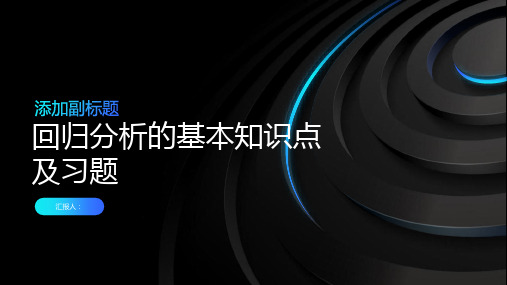 添加副标题
回归分析的基本知识点及习题

汇报人：